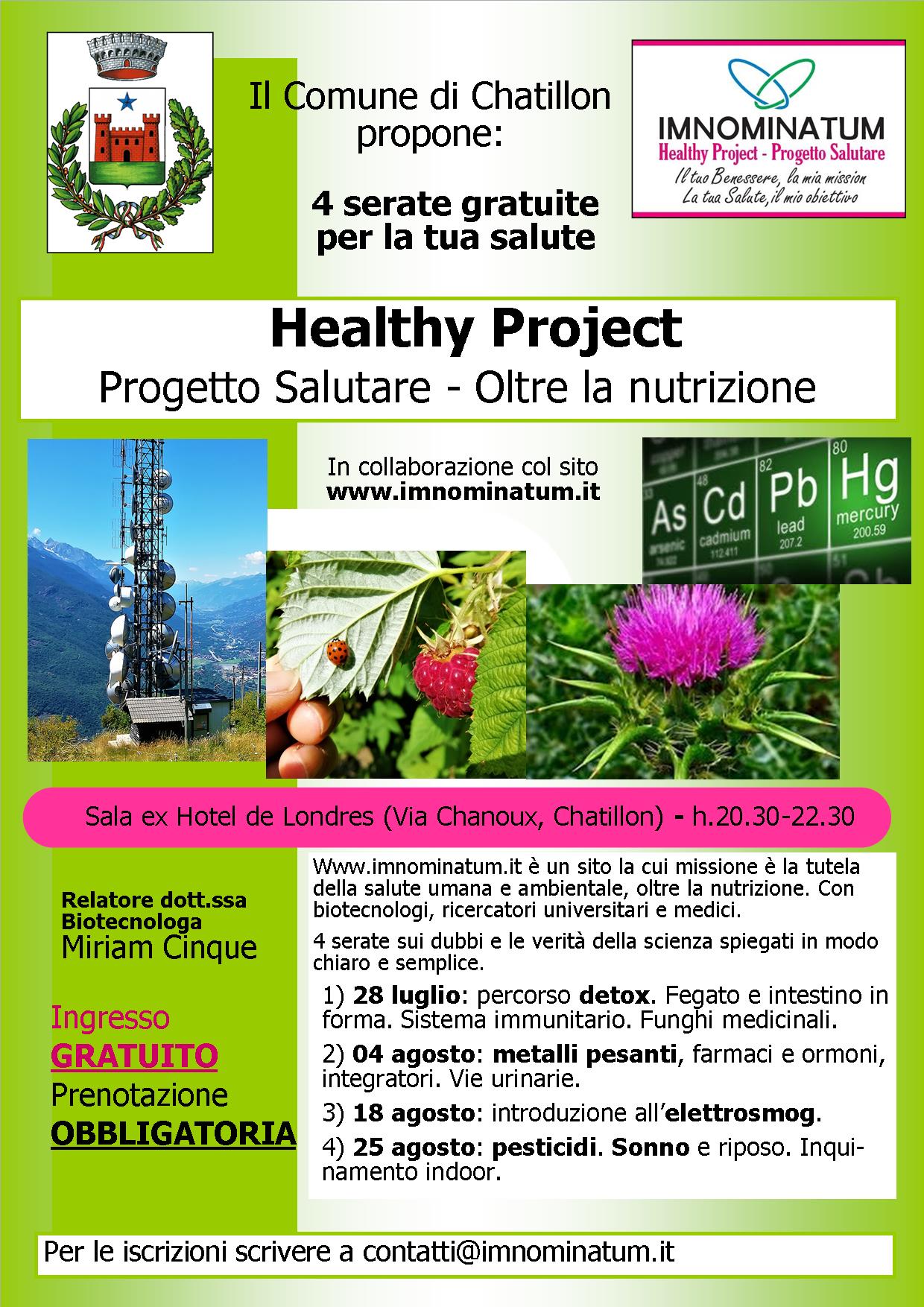 Il Comune di Chatillon propone:

4 serate gratuite per la tua salute

IMNOMINATUM
Healthy Project - Progetto Salutare
Il tuo Benessere, la mia mission
La tua Salute, il mio obiettivo

Healthy Project
Progetto Salutare - Oltre la nutrizione

In collaborazione col sito
www.imnominatum.it

As arsenic 74.922 Cd cadmium 112.411 82 Pb lead 207.2 80 Hg mercury 200.59

Sala ex Hotel de Londres (Via Chanoux, Chatillon) - h.20.30-22.30

Relatore dott.ssa Biotecnologa
Miriam Cinque

Ingresso
GRATUITO
Prenotazione
OBBLIGATORIA

Www.imnominatum.it è un sito la cui missione è la tutela della salute umana e ambientale, oltre la nutrizione. Con biotecnologi, ricercatori universitari e medici.

4 serate sui dubbi e le verità della scienza spiegati in modo chiaro e semplice.

1) 28 luglio: percorso detox. Fegato e intestino in forma. Sistema immunitario. Funghi medicinali.

2) 04 agosto: metalli pesanti, farmaci e ormoni, integratori. Vie urinarie.

3) 18 agosto: introduzione all'elettrosmog.

4) 25 agosto: pesticidi. Sonno e riposo. Inquinamento indoor.

Per le iscrizioni scrivere a contatti@imnominatum.it